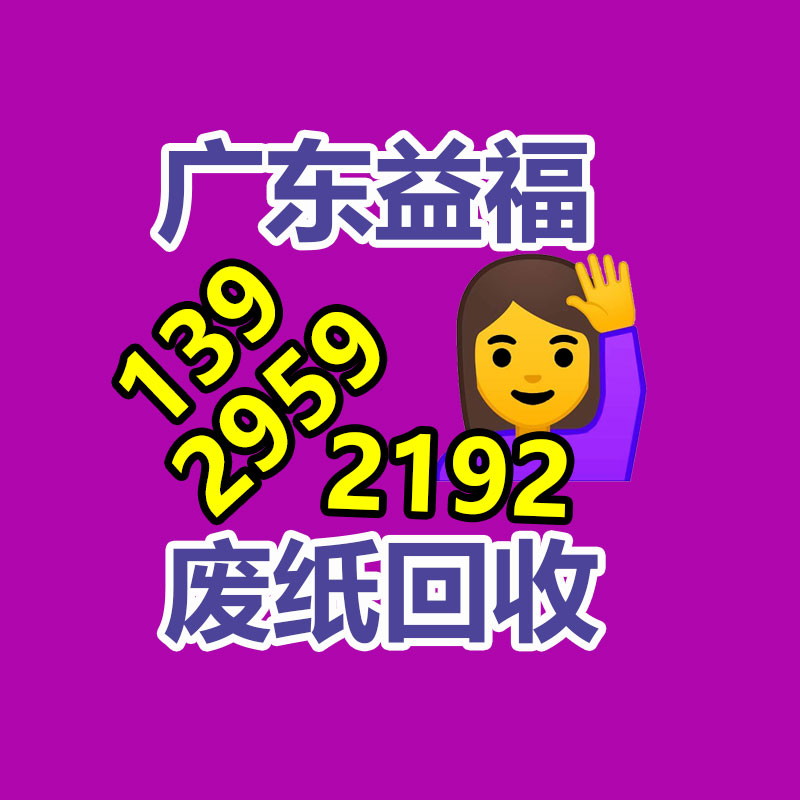 广东益福

139
2959
2192

废纸回收